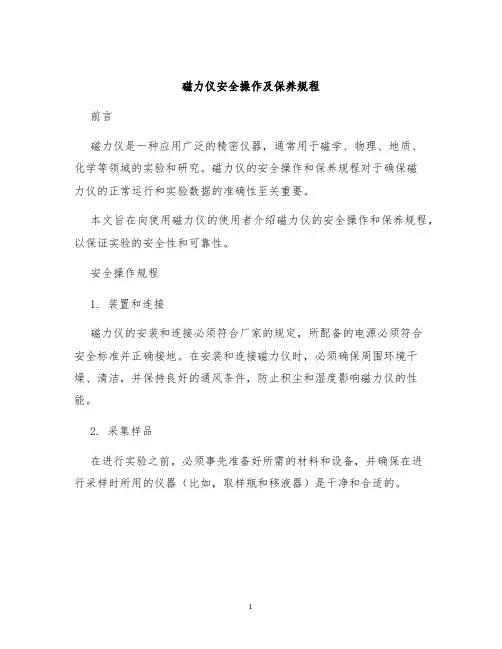 磁力仪安全操作及保养规程

前言

磁力仪是一种应用广泛的精密仪器，通常用于磁学、物理、地质、化学等领域的实验和研究。磁力仪的安全操作和保养规程对于确保磁力仪的正常运行和实验数据的准确性至关重要。

本文旨在向使用磁力仪的使用者介绍磁力仪的安全操作和保养规程，以保证实验的安全性和可靠性。

安全操作规程

1. 装置和连接

磁力仪的安装和连接必须符合厂家的规定，所配备的电源必须符合安全标准并正确接地。在安装和连接磁力仪时，必须确保周围环境干燥、清洁，并保持良好的通风条件，防止积尘和湿度影响磁力仪的性能。

2. 采集样品

在进行实验之前，必须事先准备好所需的材料和设备，并确保在进行采样时所用的仪器（比如，取样瓶和移液器）是干净和合适的。

1